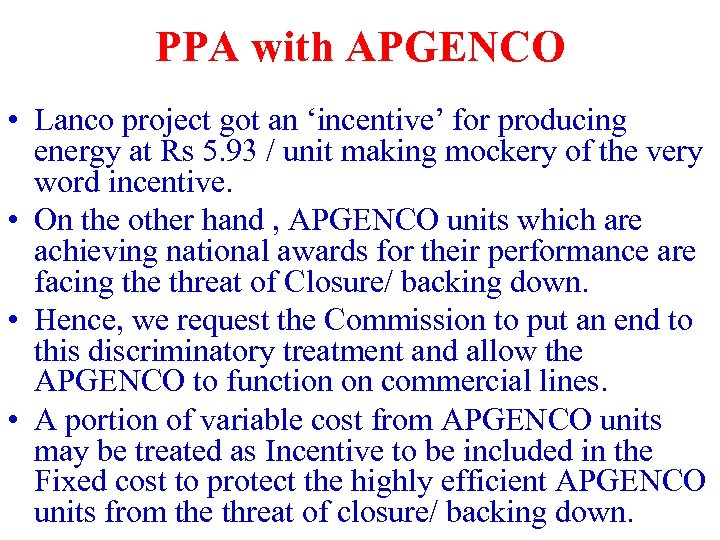 PPA with APGENCO

• Lanco project got an ‘incentive’ for producing energy at Rs 5.93 / unit making mockery of the very word incentive.

• On the other hand , APGENCO units which are achieving national awards for their performance are facing the threat of Closure/ backing down.

• Hence, we request the Commission to put an end to this discriminatory treatment and allow the APGENCO to function on commercial lines.

• A portion of variable cost from APGENCO units may be treated as Incentive to be included in the Fixed cost to protect the highly efficient APGENCO units from the threat of closure/ backing down.